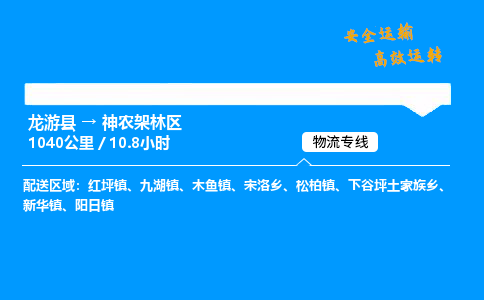 安全运输
高效运转

龙游县 → 神农架林区
1040公里 / 10.8小时

物流专线

配送区域：红坪镇、九湖镇、木鱼镇、宋洛乡、松柏镇、下谷坪土家族乡、新华镇、阳日镇